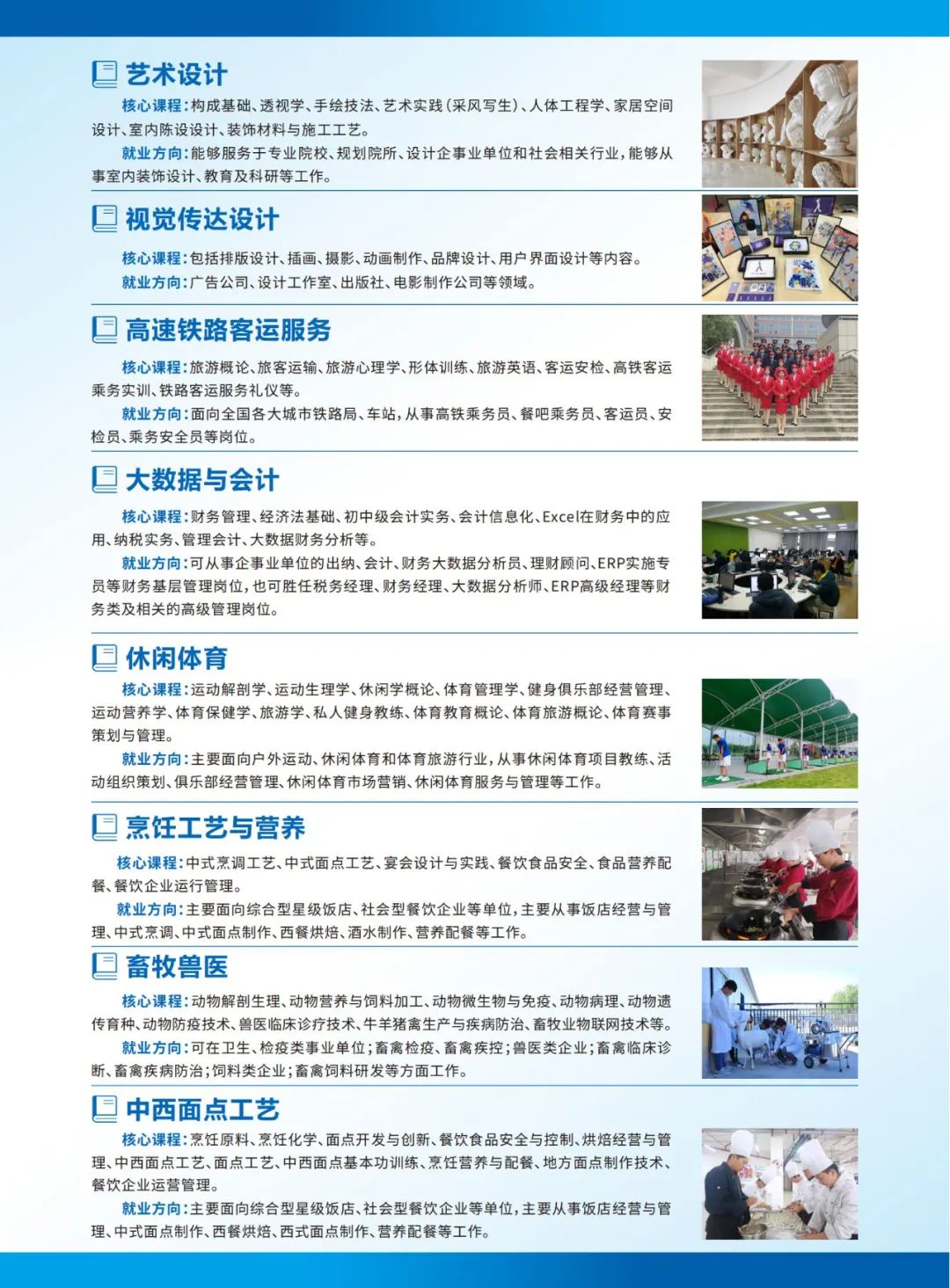 艺术设计

核心课程：构成基础、透视学、手绘技法、艺术实践（采风写生）、人体工程学、家居空间设计、室内陈设设计、装饰材料与施工工艺。

就业方向：能够服务于专业院校、规划院所、设计企事业单位和社会相关行业，能够从事室内装饰设计、教育及科研等工作。

视觉传达设计

核心课程：包括排版设计、插画、摄影、动画制作、品牌设计、用户界面设计等内容。

就业方向：广告公司、设计工作室、出版社、电影制作公司等领域。

高速铁路客运服务

核心课程：旅游概论、旅客运输、旅游心理学、形体训练、旅游英语、客运安检、高铁客运乘务实训、铁路客运服务礼仪等。

就业方向：面向全国各大城市铁路局、车站，从事高铁乘务员、餐吧乘务员、客运员、安检员、乘务安全员等岗位。

大数据与会计

核心课程：财务管理、经济法基础、初中级会计实务、会计信息化、Excel在财务中的应用、纳税实务、管理会计、大数据财务分析等。

就业方向：可从事企事业单位的出纳、会计、财务大数据分析员、理财顾问、ERP实施专员等财务基层管理岗位，也可胜任税务经理、财务经理、大数据分析师、ERP高级经理等财务类及相关的高级管理岗位。

休闲体育

核心课程：运动解剖学、运动生理学、休闲学概论、体育管理学、健身俱乐部经营管理、运动营养学、体育保健学、旅游学、私人健身教练、体育教育概论、体育旅游概论、体育赛事策划与管理。

就业方向：主要面向户外运动、休闲体育和体育旅游行业，从事休闲体育项目教练、活动组织策划、俱乐部经营管理、休闲体育市场营销、休闲体育服务与管理等工作。

烹饪工艺与营养

核心课程：中式烹调工艺、中式面点工艺、宴会设计与实践、餐饮食品安全、食品营养配餐、餐饮企业运行管理。

就业方向：主要面向综合型星级饭店、社会型餐饮企业等单位，主要从事饭店经营与管理、中式烹调、中式面点制作、西餐烘焙、酒水制作、营养配餐等工作。

畜牧兽医

核心课程：动物解剖生理、动物营养与饲料加工、动物微生物与免疫、动物病理、动物遗传育种、动物防疫技术、兽医临床诊疗技术、牛羊猪禽生产与疾病防治、畜牧业物联网技术等。

就业方向：可在卫生、检疫类事业单位；畜禽检疫、畜禽疾控；兽医类企业；畜禽临床诊断、畜禽疾病防治；饲料类企业；畜禽饲料研发等方面工作。

中西面点工艺

核心课程：烹饪原料、烹饪化学、面点开发与创新、餐饮食品安全与控制、烘焙经营与管理、中西面点工艺、面点工艺、中西面点基本功训练、烹饪营养与配餐、地方面点制作技术、餐饮企业运营管理。

就业方向：主要面向综合型星级饭店、社会型餐饮企业等单位，主要从事饭店经营与管理、中式面点制作、西餐烘焙、西式面点制作、营养配餐等工作。